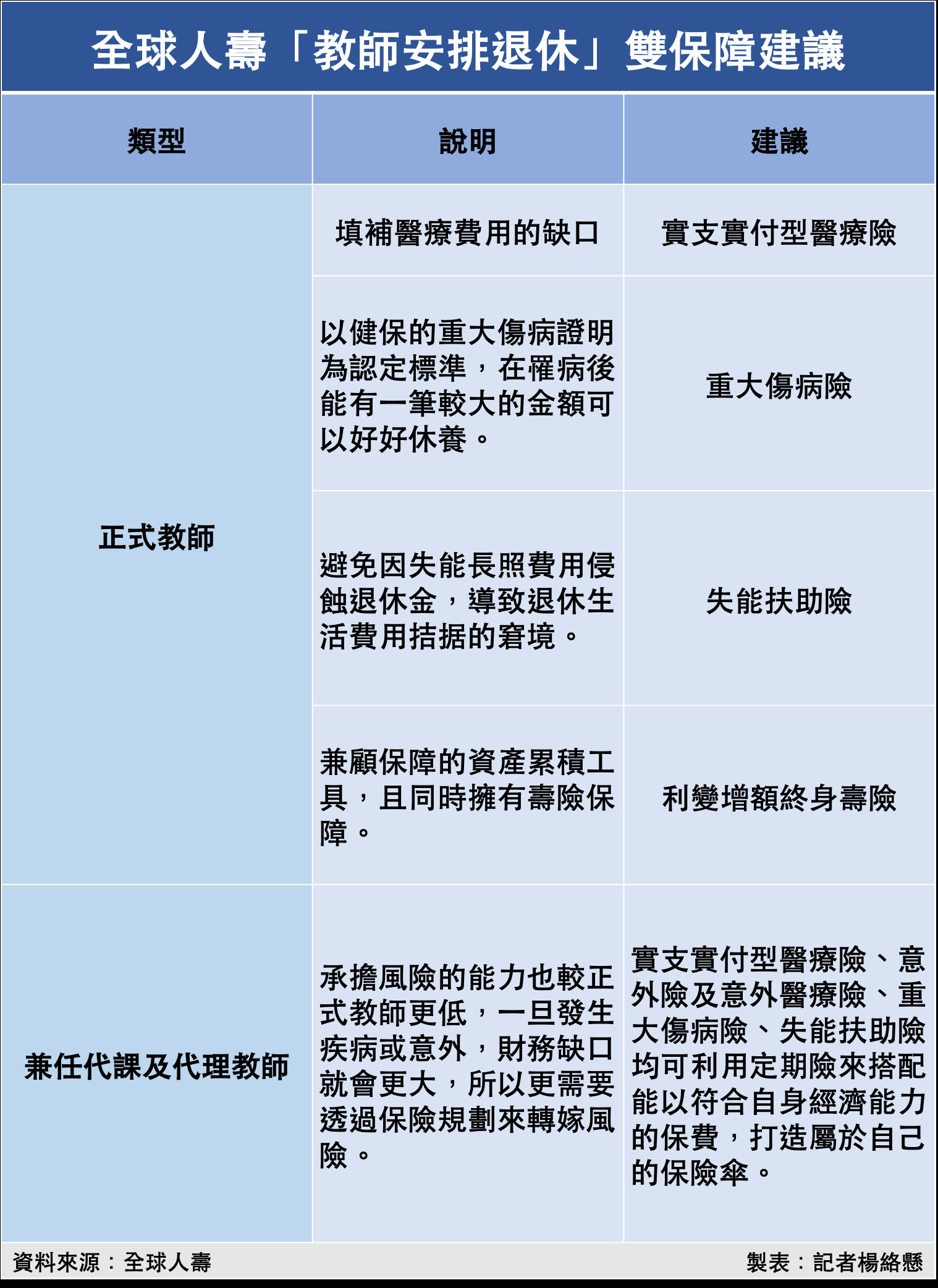 全球人壽「教師安排退休」雙保障建議

| 類型 | 說明 | 建議 |
|---|---|---|
| 正式教師 | 填補醫療費用的缺口 | 實支實付型醫療險 |
| | 以健保的重大傷病證明為認定標準，在罹病後能有一筆較大的金額可以好好休養。 | 重大傷病險 |
| | 避免因失能長照費用侵蝕退休金，導致退休生活費用拮据的窘境。 | 失能扶助險 |
| | 兼顧保障的資產累積工具，且同時擁有壽險保障。 | 利變增額終身壽險 |
| 兼任代課及代理教師 | 承擔風險的能力也較正式教師更低，一旦發生疾病或意外，財務缺口就會更大，所以更需要透過保險規劃來轉嫁風險。 | 實支實付型醫療險、意外險及意外醫療險、重大傷病險、失能扶助險均可利用定期險來搭配能以符合自身經濟能力的保費，打造屬於自己的保險傘。 |

資料來源：全球人壽

製表：記者楊絡懸